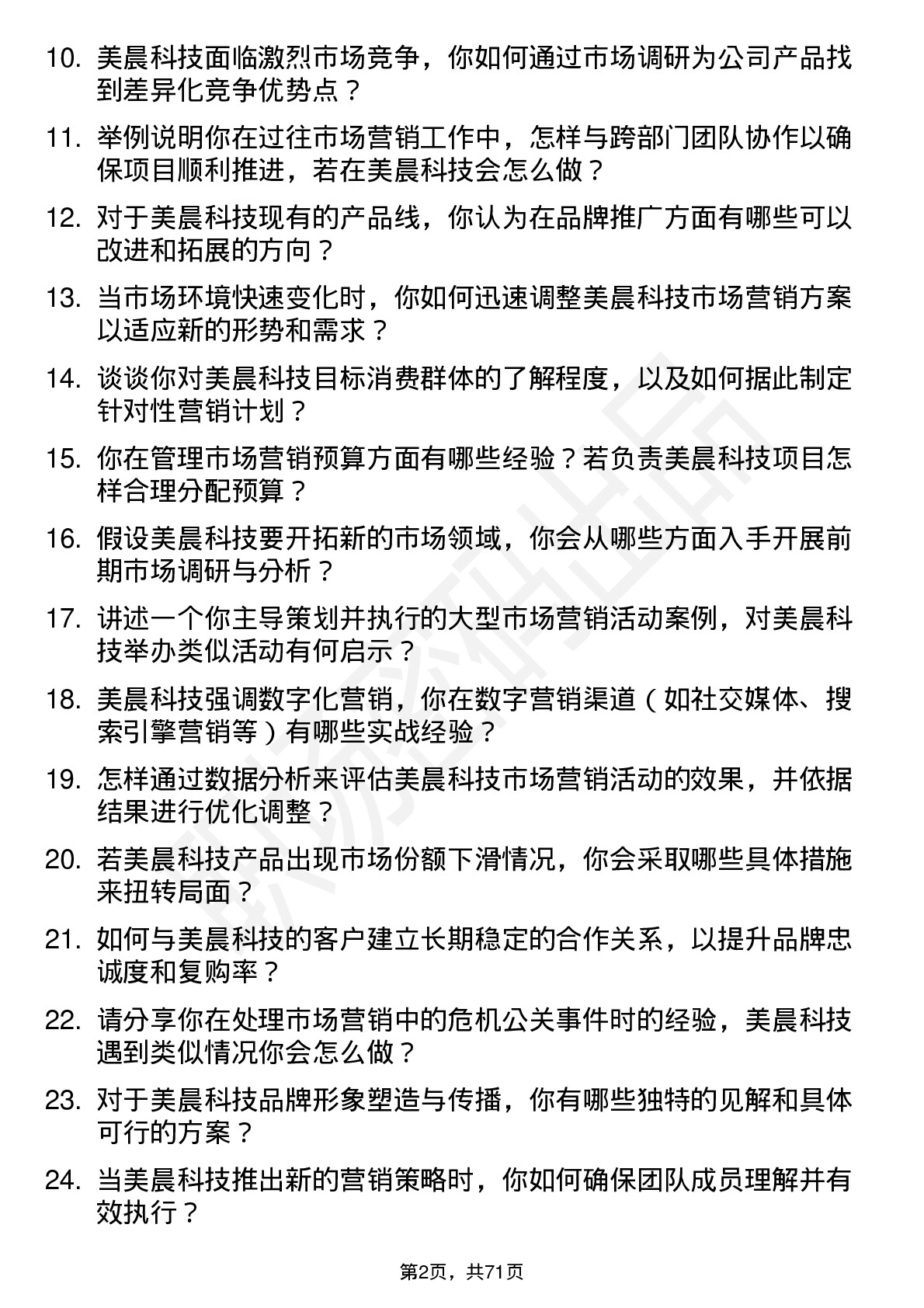 10. 美晨科技面临激烈市场竞争，你如何通过市场调研为公司产品找到差异化竞争优势点？

11. 举例说明你在过往市场营销工作中，怎样与跨部门团队协作以确保项目顺利推进，若在美晨科技会怎么做？

12. 对于美晨科技现有的产品线，你认为在品牌推广方面有哪些可以改进和拓展的方向？

13. 当市场环境快速变化时，你如何迅速调整美晨科技市场营销方案以适应新的形势和需求？

14. 谈谈你对美晨科技目标消费群体的了解程度，以及如何据此制定针对性营销计划？

15. 你在管理市场营销预算方面有哪些经验？若负责美晨科技项目怎样合理分配预算？

16. 假设美晨科技要开拓新的市场领域，你会从哪些方面入手开展前期市场调研与分析？

17. 讲述一个你主导策划并执行的大型市场营销活动案例，对美晨科技举办类似活动有何启示？

18. 美晨科技强调数字化营销，你在数字营销渠道（如社交媒体、搜索引擎营销等）有哪些实战经验？

19. 怎样通过数据分析来评估美晨科技市场营销活动的效果，并依据结果进行优化调整？

20. 若美晨科技产品出现市场份额下滑情况，你会采取哪些具体措施来扭转局面？

21. 如何与美晨科技的客户建立长期稳定的合作关系，以提升品牌忠诚度和复购率？

22. 请分享你在处理市场营销中的危机公关事件时的经验，美晨科技遇到类似情况你会怎么做？

23. 对于美晨科技品牌形象塑造与传播，你有哪些独特的见解和具体可行的方案？

24. 当美晨科技推出新的营销策略时，你如何确保团队成员理解并有效执行？

第2页，共71页